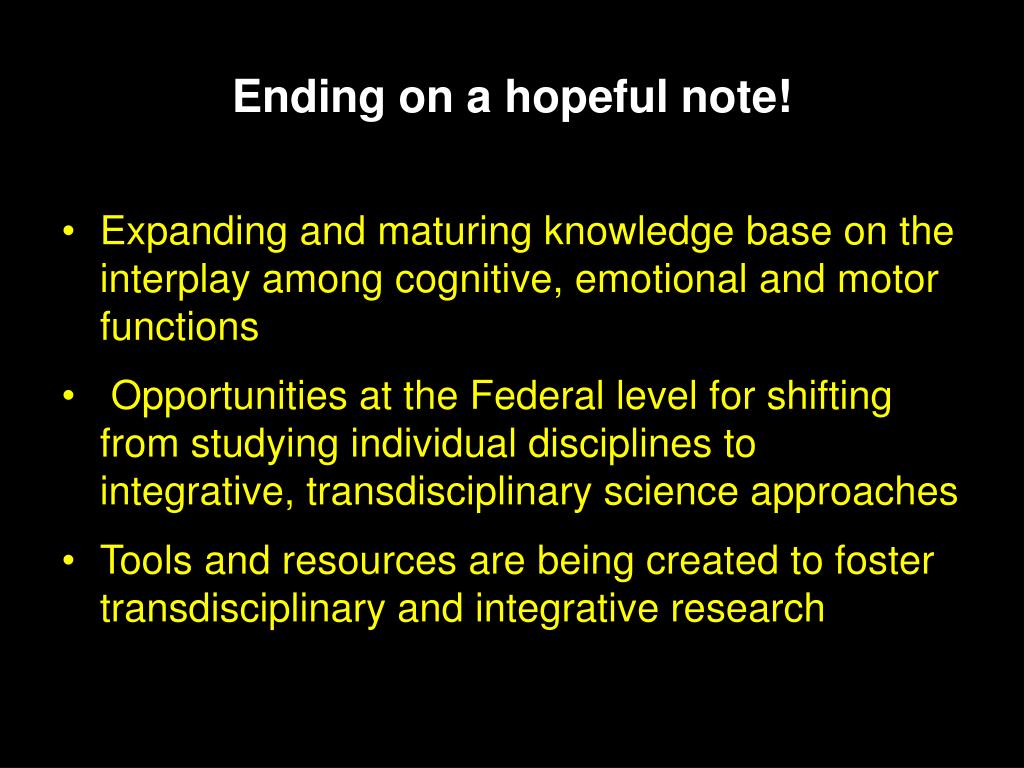 Ending on a hopeful note!

• Expanding and maturing knowledge base on the interplay among cognitive, emotional and motor functions

• Opportunities at the Federal level for shifting from studying individual disciplines to integrative, transdisciplinary science approaches

• Tools and resources are being created to foster transdisciplinary and integrative research